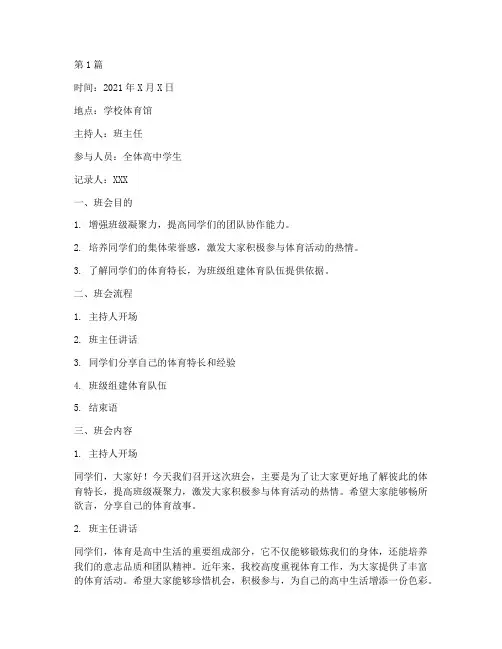 第1篇

时间：2021年X月X日

地点：学校体育馆

主持人：班主任

参与人员：全体高中学生

记录人：XXX

一、班会目的

1. 增强班级凝聚力，提高同学们的团队协作能力。

2. 培养同学们的集体荣誉感，激发大家积极参与体育活动的热情。

3. 了解同学们的体育特长，为班级组建体育队伍提供依据。

二、班会流程

1. 主持人开场

2. 班主任讲话

3. 同学们分享自己的体育特长和经验

4. 班级组建体育队伍

5. 结束语

三、班会内容

1. 主持人开场

同学们，大家好！今天我们召开这次班会，主要是为了让大家更好地了解彼此的体育特长，提高班级凝聚力，激发大家积极参与体育活动的热情。希望大家能够畅所欲言，分享自己的体育故事。

2. 班主任讲话

同学们，体育是高中生活的重要组成部分，它不仅能够锻炼我们的身体，还能培养我们的意志品质和团队精神。近年来，我校高度重视体育工作，为大家提供了丰富的体育活动。希望大家能够珍惜机会，积极参与，为自己的高中生活增添一份色彩。